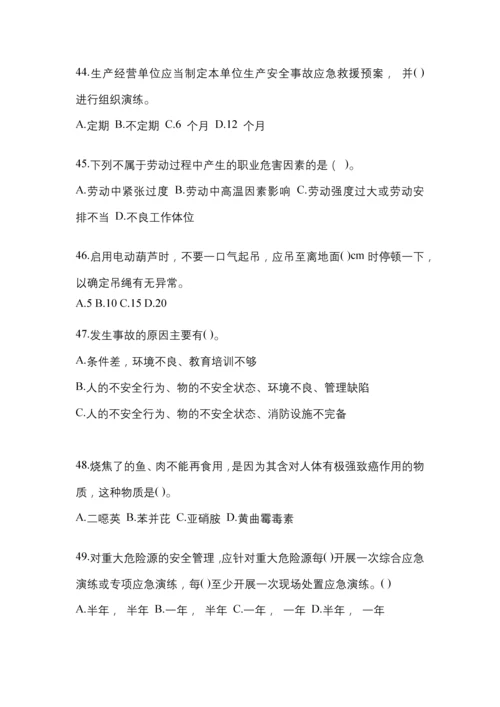 44.生产经营单位应当制定本单位生产安全事故应急救援预案， 并( )进行组织演练。

A.定期 B.不定期 C.6 个月 D.12 个月

45.下列不属于劳动过程中产生的职业危害因素的是（ ）。

A.劳动中紧张过度 B.劳动中高温因素影响 C.劳动强度过大或劳动安排不当 D.不良工作体位

46.启用电动葫芦时，不要一口气起吊，应吊至离地面( )cm 时停顿一下，以确定吊绳有无异常。

A.5 B.10 C.15 D.20

47.发生事故的原因主要有( )。

A.条件差，环境不良、教育培训不够

B.人的不安全行为、物的不安全状态、环境不良、管理缺陷

C.人的不安全行为、物的不安全状态、消防设施不完备

48.烧焦了的鱼、肉不能再食用，是因为其含对人体有极强致癌作用的物质，这种物质是( )。

A.二噁英 B.苯并芘 C.亚硝胺 D.黄曲霉毒素

49.对重大危险源的安全管理，应针对重大危险源每( )开展一次综合应急演练或专项应急演练，每( )至少开展一次现场处置应急演练。( )

A.半年， 半年 B.一年， 半年 C.一年， 一年 D.半年， 一年